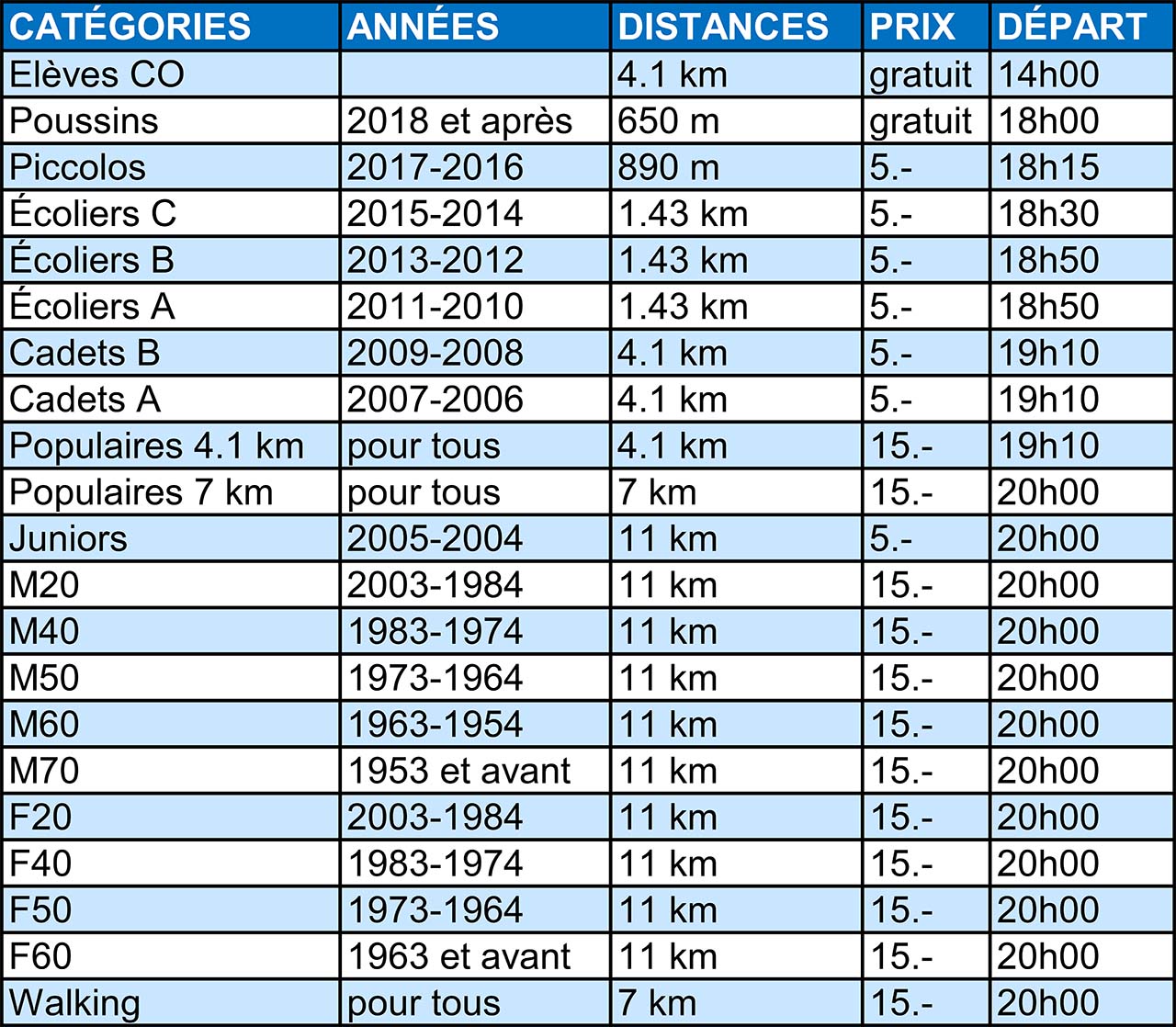 | CATÉGORIES | ANNÉES | DISTANCES | PRIX | DÉPART |
|---|---|---|---|---|
| Elèves CO | | 4.1 km | gratuit | 14h00 |
| Poussins | 2018 et après | 650 m | gratuit | 18h00 |
| Piccolos | 2017-2016 | 890 m | 5.- | 18h15 |
| Écoliers C | 2015-2014 | 1.43 km | 5.- | 18h30 |
| Écoliers B | 2013-2012 | 1.43 km | 5.- | 18h50 |
| Écoliers A | 2011-2010 | 1.43 km | 5.- | 18h50 |
| Cadets B | 2009-2008 | 4.1 km | 5.- | 19h10 |
| Cadets A | 2007-2006 | 4.1 km | 5.- | 19h10 |
| Populaires 4.1 km | pour tous | 4.1 km | 15.- | 19h10 |
| Populaires 7 km | pour tous | 7 km | 15.- | 20h00 |
| Juniors | 2005-2004 | 11 km | 5.- | 20h00 |
| M20 | 2003-1984 | 11 km | 15.- | 20h00 |
| M40 | 1983-1974 | 11 km | 15.- | 20h00 |
| M50 | 1973-1964 | 11 km | 15.- | 20h00 |
| M60 | 1963-1954 | 11 km | 15.- | 20h00 |
| M70 | 1953 et avant | 11 km | 15.- | 20h00 |
| F20 | 2003-1984 | 11 km | 15.- | 20h00 |
| F40 | 1983-1974 | 11 km | 15.- | 20h00 |
| F50 | 1973-1964 | 11 km | 15.- | 20h00 |
| F60 | 1963 et avant | 11 km | 15.- | 20h00 |
| Walking | pour tous | 7 km | 15.- | 20h00 |